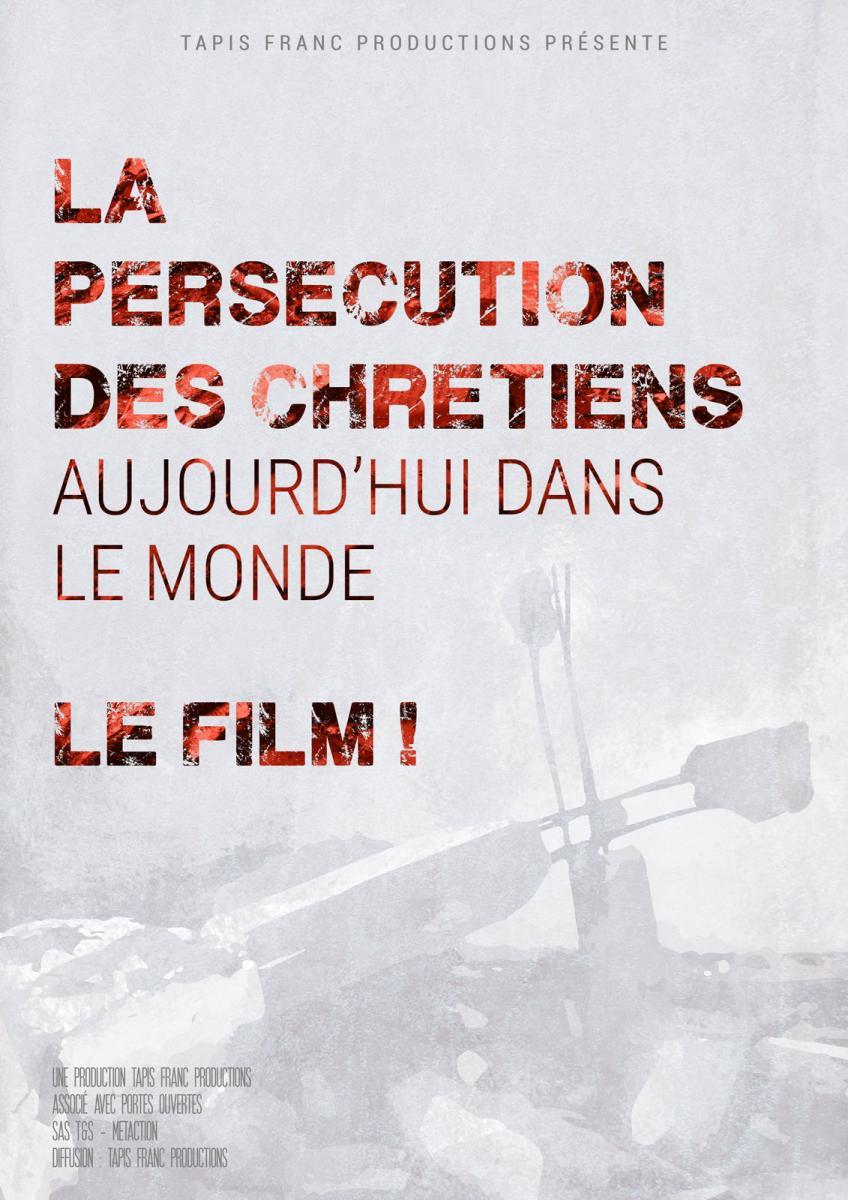 TAPIS FRANC PRODUCTIONS PRÉSENTE

LA PERSECUTION DES CHRETIENS AUJOURD'HUI DANS LE MONDE

LE FILM !

UNE PRODUCTION TAPIS FRANC PRODUCTIONS
ASSOCIÉ AVEC PORTES OUVERTES
SAS TGS - METACTION
DIFFUSION : TAPIS FRANC PRODUCTIONS